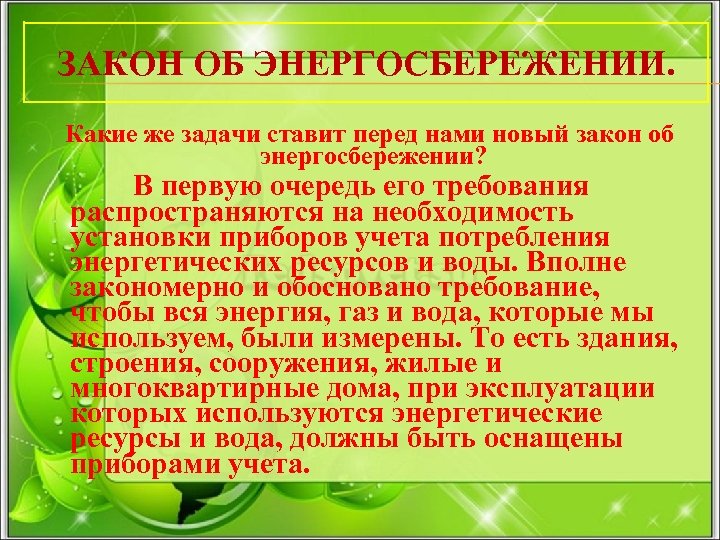 ЗАКОН ОБ ЭНЕРГОСБЕРЕЖЕНИИ.

Какие же задачи ставит перед нами новый закон об энергосбережении?

В первую очередь его требования распространяются на необходимость установки приборов учета потребления энергетических ресурсов и воды. Вполне закономерно и обосновано требование, чтобы вся энергия, газ и вода, которые мы используем, были измерены. То есть здания, строения, сооружения, жилые и многоквартирные дома, при эксплуатации которых используются энергетические ресурсы и вода, должны быть оснащены приборами учета.